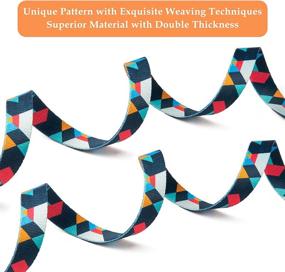 Unique Pattern with Exquisite Weaving Techniques
Superior Material with Double Thickness